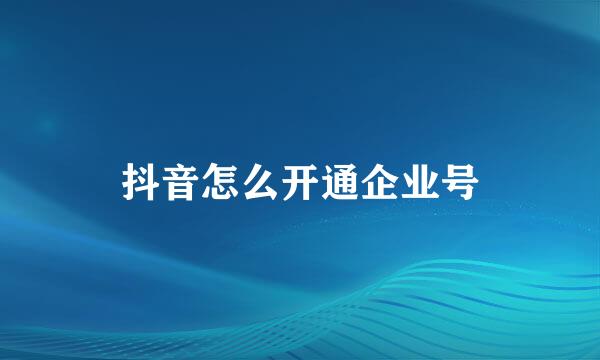 抖音怎么开通企业号